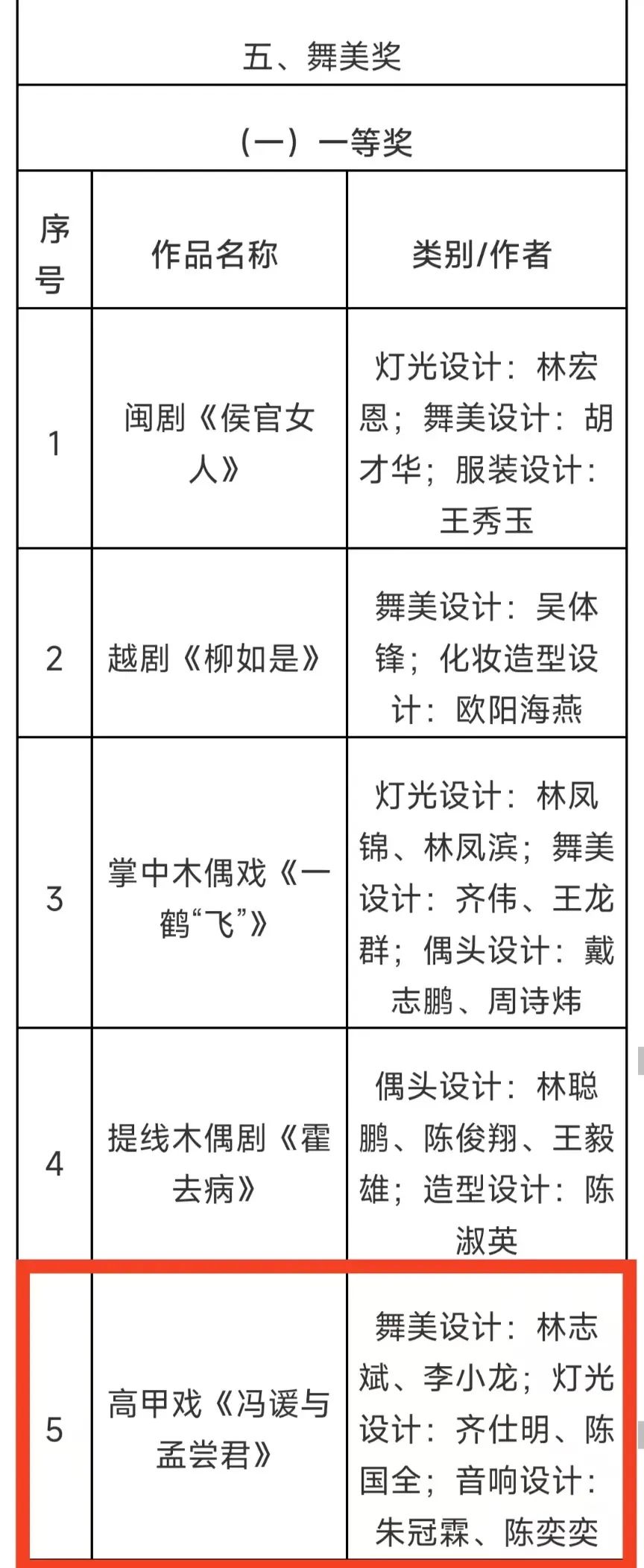 五、舞美奖

（一）一等奖

| 序号 | 作品名称 | 类别/作者 |
|---|---|---|
| 1 | 闽剧《侯官女人》 | 灯光设计：林宏恩；舞美设计：胡才华；服装设计：王秀玉 |
| 2 | 越剧《柳如是》 | 舞美设计：吴体锋；化妆造型设计：欧阳海燕 |
| 3 | 掌中木偶戏《一鹤“飞”》 | 灯光设计：林凤锦、林凤滨；舞美设计：齐伟、王龙群；偶头设计：戴志鹏、周诗炜 |
| 4 | 提线木偶剧《霍去病》 | 偶头设计：林聪鹏、陈俊翔、王毅雄；造型设计：陈淑英 |
| 5 | 高甲戏《冯谖与孟尝君》 | 舞美设计：林志斌、李小龙；灯光设计：齐仕明、陈国全；音响设计：朱冠霖、陈奕奕 |